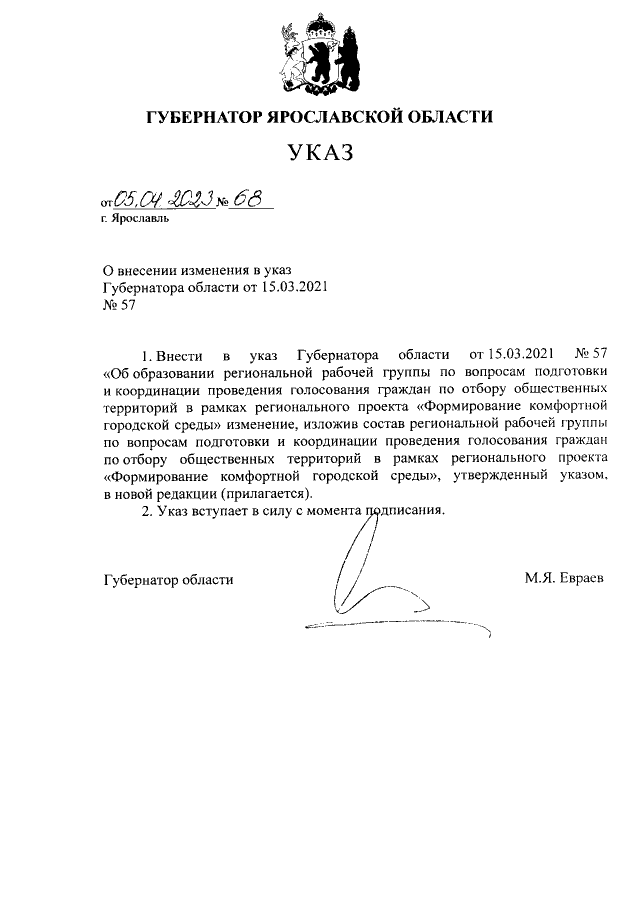 ГУБЕРНАТОР ЯРОСЛАВСКОЙ ОБЛАСТИ

УКАЗ

от 05.04.2023 № 68
г. Ярославль

О внесении изменения в указ Губернатора области от 15.03.2021 № 57

1. Внести в указ Губернатора области от 15.03.2021 № 57 «Об образовании региональной рабочей группы по вопросам подготовки и координации проведения голосования граждан по отбору общественных территорий в рамках регионального проекта «Формирование комфортной городской среды» изменение, изложив состав региональной рабочей группы по вопросам подготовки и координации проведения голосования граждан по отбору общественных территорий в рамках регионального проекта «Формирование комфортной городской среды», утвержденный указом, в новой редакции (прилагается).

2. Указ вступает в силу с момента подписания.

Губернатор области М.Я. Евраев